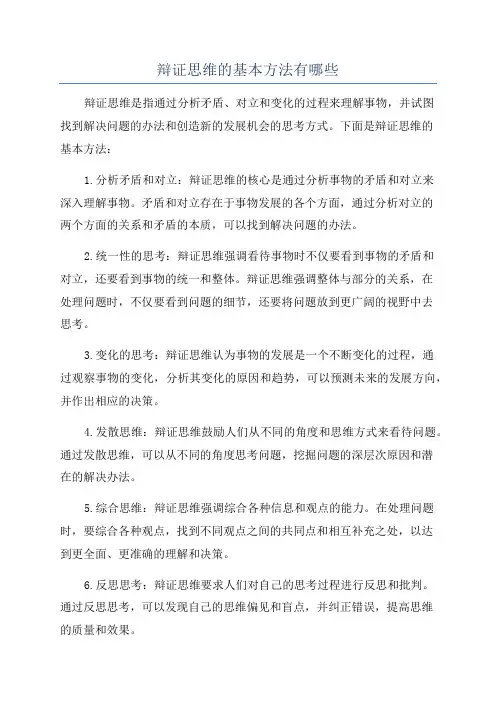 辩证思维的基本方法有哪些

辩证思维是指通过分析矛盾、对立和变化的过程来理解事物，并试图找到解决问题的办法和创造新的发展机会的思考方式。下面是辩证思维的基本方法：

1.分析矛盾和对立：辩证思维的核心是通过分析事物的矛盾和对立来深入理解事物。矛盾和对立存在于事物发展的各个方面，通过分析对立的两个方面的关系和矛盾的本质，可以找到解决问题的办法。

2.统一性的思考：辩证思维强调看待事物时不仅要看到事物的矛盾和对立，还要看到事物的统一和整体。辩证思维强调整体与部分的关系，在处理问题时，不仅要看到问题的细节，还要将问题放到更广阔的视野中去思考。

3.变化的思考：辩证思维认为事物的发展是一个不断变化的过程，通过观察事物的变化，分析其变化的原因和趋势，可以预测未来的发展方向，并作出相应的决策。

4.发散思维：辩证思维鼓励人们从不同的角度和思维方式来看待问题。通过发散思维，可以从不同的角度思考问题，挖掘问题的深层次原因和潜在的解决办法。

5.综合思维：辩证思维强调综合各种信息和观点的能力。在处理问题时，要综合各种观点，找到不同观点之间的共同点和相互补充之处，以达到更全面、更准确的理解和决策。

6.反思思考：辩证思维要求人们对自己的思考过程进行反思和批判。通过反思思考，可以发现自己的思维偏见和盲点，并纠正错误，提高思维的质量和效果。